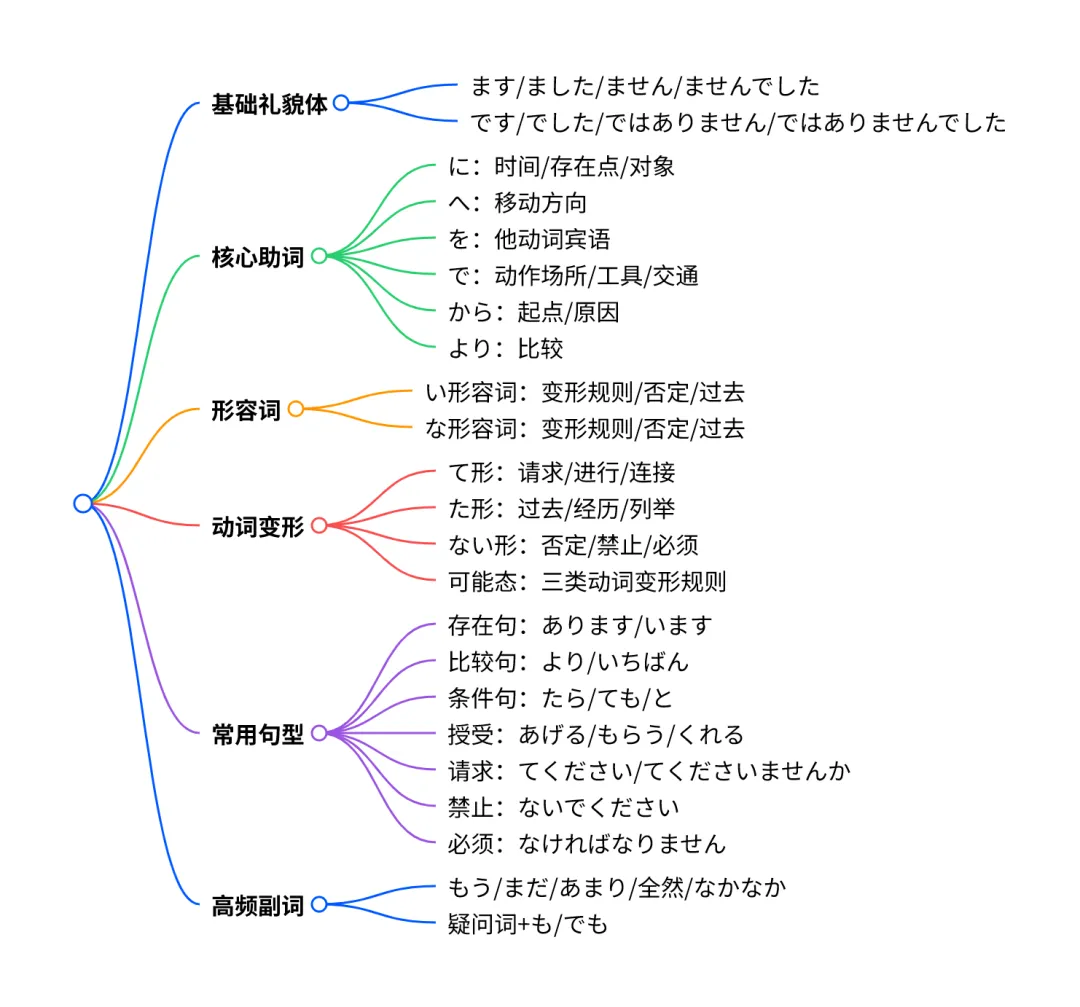 基础礼貌体
ます/ました/ません/ませんでした
です/でした/ではありません/ではありませんでした

核心助词
に：时间/存在点/对象
へ：移动方向
を：他动词宾语
で：动作场所/工具/交通
から：起点/原因
より：比较

形容词
い形容词：变形规则/否定/过去
な形容词：变形规则/否定/过去

动词变形
て形：请求/进行/连接
た形：过去/经历/列举
ない形：否定/禁止/必须
可能态：三类动词变形规则

常用句型
存在句：あります/います
比较句：より/いちばん
条件句：たら/ても/と
授受：あげる/もらう/くれる
请求：てください/てくださいませんか
禁止：ないでください
必须：なければなりません

高频副词
もう/まだ/あまり/全然/なかなか
疑问词+も/でも